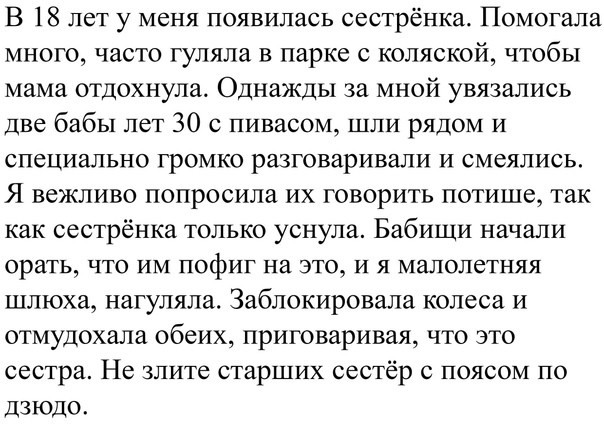 В 18 лет у меня появилась сестрёнка. Помогала много, часто гуляла в парке с коляской, чтобы мама отдохнула. Однажды за мной увязались две бабы лет 30 с пивасом, шли рядом и специально громко разговаривали и смеялись. Я вежливо попросила их говорить потише, так как сестрёнка только уснула. Бабищи начали орать, что им пофиг на это, и я малолетняя шлюха, нагуляла. Заблокировала колеса и отмудохала обеих, приговаривая, что это сестра. Не злите старших сестёр с поясом по дзюдо.